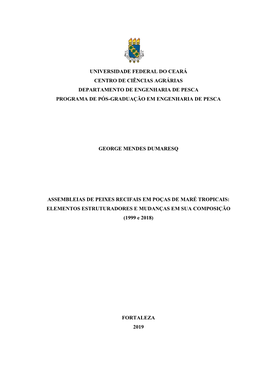 UNIVERSIDADE FEDERAL DO CEARÁ
CENTRO DE CIÊNCIAS AGRÁRIAS
DEPARTAMENTO DE ENGENHARIA DE PESCA
PROGRAMA DE PÓS-GRADUAÇÃO EM ENGENHARIA DE PESCA

GEORGE MENDES DUMARESQ

ASSEMBLEIAS DE PEIXES RECIFAIS EM POÇAS DE MARÉ TROPICAIS: ELEMENTOS ESTRUTURADORES E MUDANÇAS EM SUA COMPOSIÇÃO (1999 e 2018)

FORTALEZA
2019